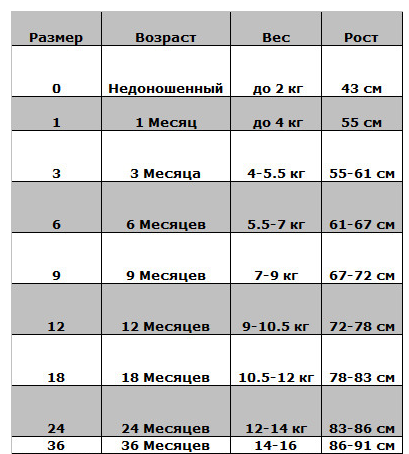 | Размер | Возраст | Вес | Рост |
|---|---|---|---|
| 0 | Недоношенный | до 2 кг | 43 см |
| 1 | 1 Месяц | до 4 кг | 55 см |
| 3 | 3 Месяца | 4-5.5 кг | 55-61 см |
| 6 | 6 Месяцев | 5.5-7 кг | 61-67 см |
| 9 | 9 Месяцев | 7-9 кг | 67-72 см |
| 12 | 12 Месяцев | 9-10.5 кг | 72-78 см |
| 18 | 18 Месяцев | 10.5-12 кг | 78-83 см |
| 24 | 24 Месяцев | 12-14 кг | 83-86 см |
| 36 | 36 Месяцев | 14-16 | 86-91 см |